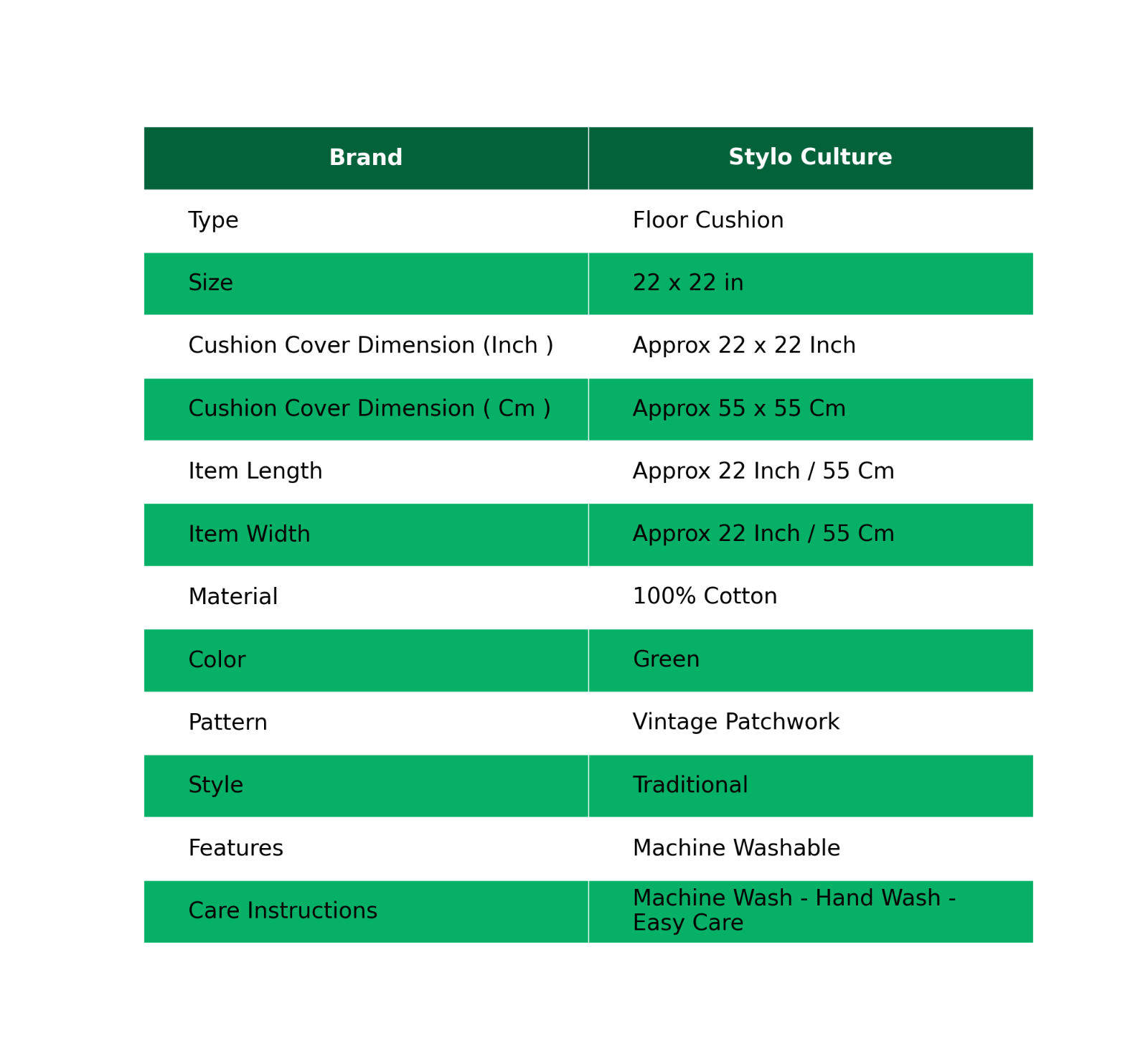 | Brand | Stylo Culture |
|---|---|
| Type | Floor Cushion |
| Size | 22 x 22 in |
| Cushion Cover Dimension (Inch ) | Approx 22 x 22 Inch |
| Cushion Cover Dimension ( Cm ) | Approx 55 x 55 Cm |
| Item Length | Approx 22 Inch / 55 Cm |
| Item Width | Approx 22 Inch / 55 Cm |
| Material | 100% Cotton |
| Color | Green |
| Pattern | Vintage Patchwork |
| Style | Traditional |
| Features | Machine Washable |
| Care Instructions | Machine Wash - Hand Wash - Easy Care |